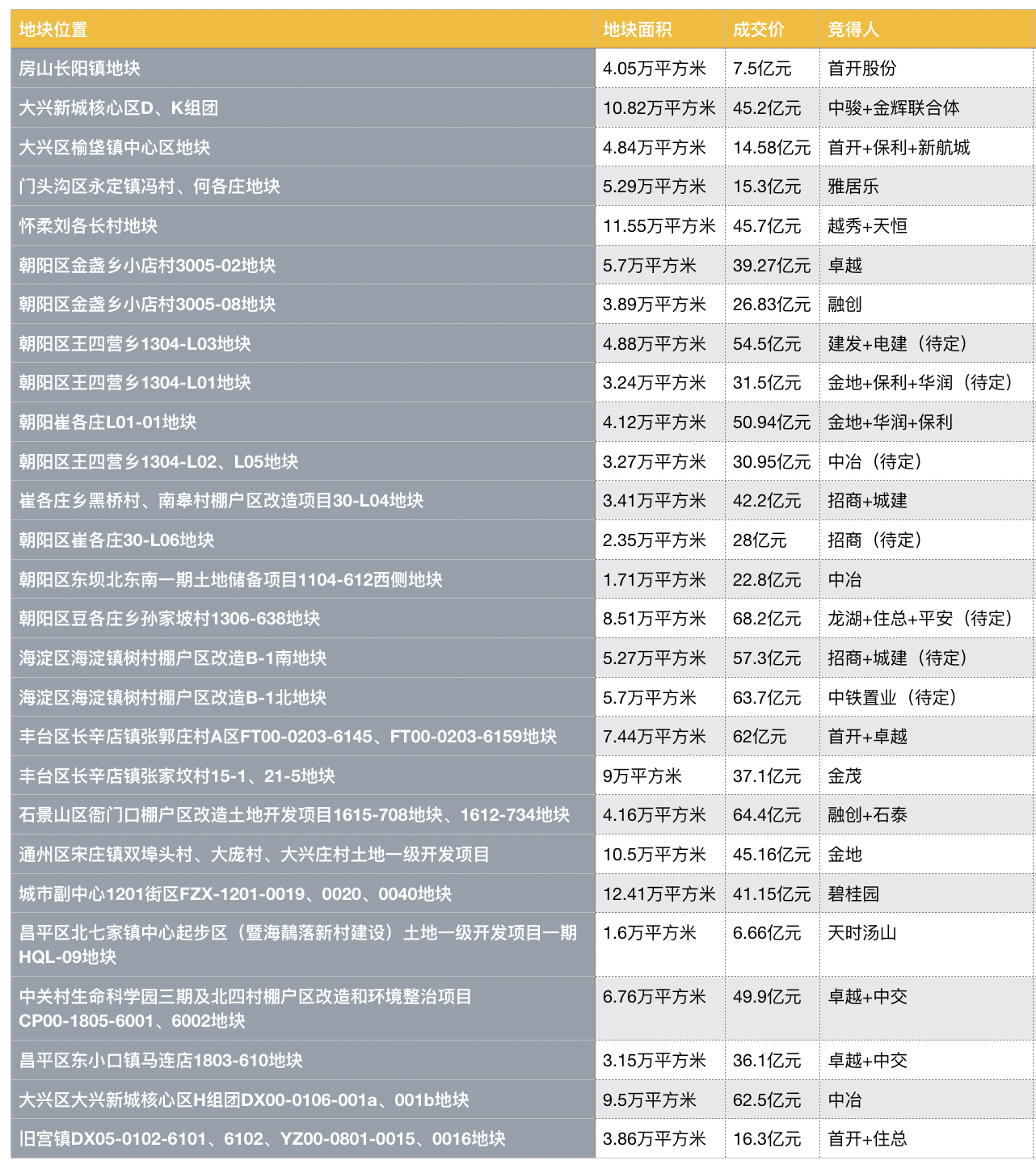 | 地块位置 | 地块面积 | 成交价 | 竞得人 |
|---|---|---|---|
| 房山长阳镇地块 | 4.05万平方米 | 7.5亿元 | 首开股份 |
| 大兴新城核心区D、K组团 | 10.82万平方米 | 45.2亿元 | 中骏+金辉联合体 |
| 大兴区榆垡镇中心区地块 | 4.84万平方米 | 14.58亿元 | 首开+保利+新航城 |
| 门头沟区永定镇冯村、何各庄地块 | 5.29万平方米 | 15.3亿元 | 雅居乐 |
| 怀柔刘各长村地块 | 11.55万平方米 | 45.7亿元 | 越秀+天恒 |
| 朝阳区金盏乡小店村3005-02地块 | 5.7万平方米 | 39.27亿元 | 卓越 |
| 朝阳区金盏乡小店村3005-08地块 | 3.89万平方米 | 26.83亿元 | 融创 |
| 朝阳区王四营乡1304-L03地块 | 4.88万平方米 | 54.5亿元 | 建发+电建（待定） |
| 朝阳区王四营乡1304-L01地块 | 3.24万平方米 | 31.5亿元 | 金地+保利+华润（待定） |
| 朝阳崔各庄L01-01地块 | 4.12万平方米 | 50.94亿元 | 金地+华润+保利 |
| 朝阳区王四营乡1304-L02、L05地块 | 3.27万平方米 | 30.95亿元 | 中冶（待定） |
| 崔各庄乡黑桥村、南皋村棚户区改造项目30-L04地块 | 3.41万平方米 | 42.2亿元 | 招商+城建 |
| 朝阳区崔各庄30-L06地块 | 2.35万平方米 | 28亿元 | 招商（待定） |
| 朝阳区东坝北东南一期土地储备项目1104-612西侧地块 | 1.71万平方米 | 22.8亿元 | 中冶 |
| 朝阳区豆各庄乡孙家坡村1306-638地块 | 8.51万平方米 | 68.2亿元 | 龙湖+住总+平安（待定） |
| 海淀区海淀镇树村棚户区改造B-1南地块 | 5.27万平方米 | 57.3亿元 | 招商+城建（待定） |
| 海淀区海淀镇树村棚户区改造B-1北地块 | 5.7万平方米 | 63.7亿元 | 中铁置业（待定） |
| 丰台区长辛店镇张郭庄村A区FT00-0203-6145、FT00-0203-6159地块 | 7.44万平方米 | 62亿元 | 首开+卓越 |
| 丰台区长辛店镇张家坟村15-1、21-5地块 | 9万平方米 | 37.1亿元 | 金茂 |
| 石景山区衙门口棚户区改造土地开发项目1615-708地块、1612-734地块 | 4.16万平方米 | 64.4亿元 | 融创+石泰 |
| 通州区宋庄镇双埠头村、大庞村、大兴庄村土地一级开发项目 | 10.5万平方米 | 45.16亿元 | 金地 |
| 城市副中心1201街区FZX-1201-0019、0020、0040地块 | 12.41万平方米 | 41.15亿元 | 碧桂园 |
| 昌平区北七家镇中心起步区（暨海鶄落新村建设）土地一级开发项目一期HQL-09地块 | 1.6万平方米 | 6.66亿元 | 天时汤山 |
| 中关村生命科学园三期及北四村棚户区改造和环境整治项目CP00-1805-6001、6002地块 | 6.76万平方米 | 49.9亿元 | 卓越+中交 |
| 昌平区东小口镇马连店1803-610地块 | 3.15万平方米 | 36.1亿元 | 卓越+中交 |
| 大兴区大兴新城核心区H组团DX00-0106-001a、001b地块 | 9.5万平方米 | 62.5亿元 | 中冶 |
| 旧宫镇DX05-0102-6101、6102、YZ00-0801-0015、0016地块 | 3.86万平方米 | 16.3亿元 | 首开+住总 |